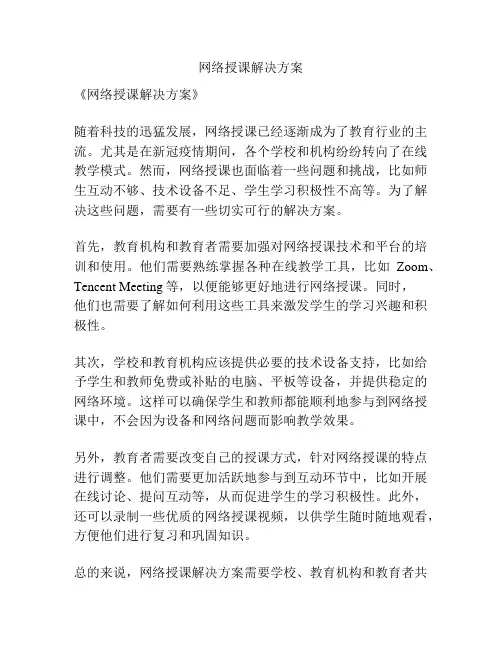 网络授课解决方案

《网络授课解决方案》

随着科技的迅猛发展，网络授课已经逐渐成为了教育行业的主流。尤其是在新冠疫情期间，各个学校和机构纷纷转向了在线教学模式。然而，网络授课也面临着一些问题和挑战，比如师生互动不够、技术设备不足、学生学习积极性不高等。为了解决这些问题，需要有一些切实可行的解决方案。

首先，教育机构和教育者需要加强对网络授课技术和平台的培训和使用。他们需要熟练掌握各种在线教学工具，比如 Zoom、Tencent Meeting 等，以便能够更好地进行网络授课。同时，他们也需要了解如何利用这些工具来激发学生的学习兴趣和积极性。

其次，学校和教育机构应该提供必要的技术设备支持，比如给予学生和教师免费或补贴的电脑、平板等设备，并提供稳定的网络环境。这样可以确保学生和教师都能顺利地参与到网络授课中，不会因为设备和网络问题而影响教学效果。

另外，教育者需要改变自己的授课方式，针对网络授课的特点进行调整。他们需要更加活跃地参与到互动环节中，比如开展在线讨论、提问互动等，从而促进学生的学习积极性。此外，还可以录制一些优质的网络授课视频，以供学生随时随地观看，方便他们进行复习和巩固知识。

总的来说，网络授课解决方案需要学校、教育机构和教育者共